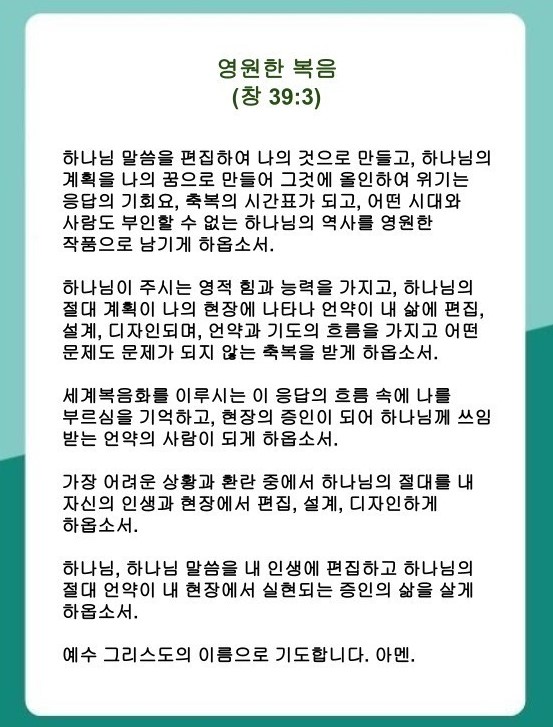 영원한 복음
(창 39:3)

하나님 말씀을 편집하여 나의 것으로 만들고, 하나님의 계획을 나의 꿈으로 만들어 그것에 올인하여 위기는 응답의 기회요, 축복의 시간표가 되고, 어떤 시대와 사람도 부인할 수 없는 하나님의 역사를 영원한 작품으로 남기게 하옵소서.

하나님이 주시는 영적 힘과 능력을 가지고, 하나님의 절대 계획이 나의 현장에 나타나 언약이 내 삶에 편집, 설계, 디자인되며, 언약과 기도의 흐름을 가지고 어떤 문제도 문제가 되지 않는 축복을 받게 하옵소서.

세계복음화를 이루시는 이 응답의 흐름 속에 나를 부르심을 기억하고, 현장의 증인이 되어 하나님께 쓰임 받는 언약의 사람이 되게 하옵소서.

가장 어려운 상황과 환란 중에서 하나님의 절대를 내 자신의 인생과 현장에서 편집, 설계, 디자인하게 하옵소서.

하나님, 하나님 말씀을 내 인생에 편집하고 하나님의 절대 언약이 내 현장에서 실현되는 증인의 삶을 살게 하옵소서.

예수 그리스도의 이름으로 기도합니다. 아멘.